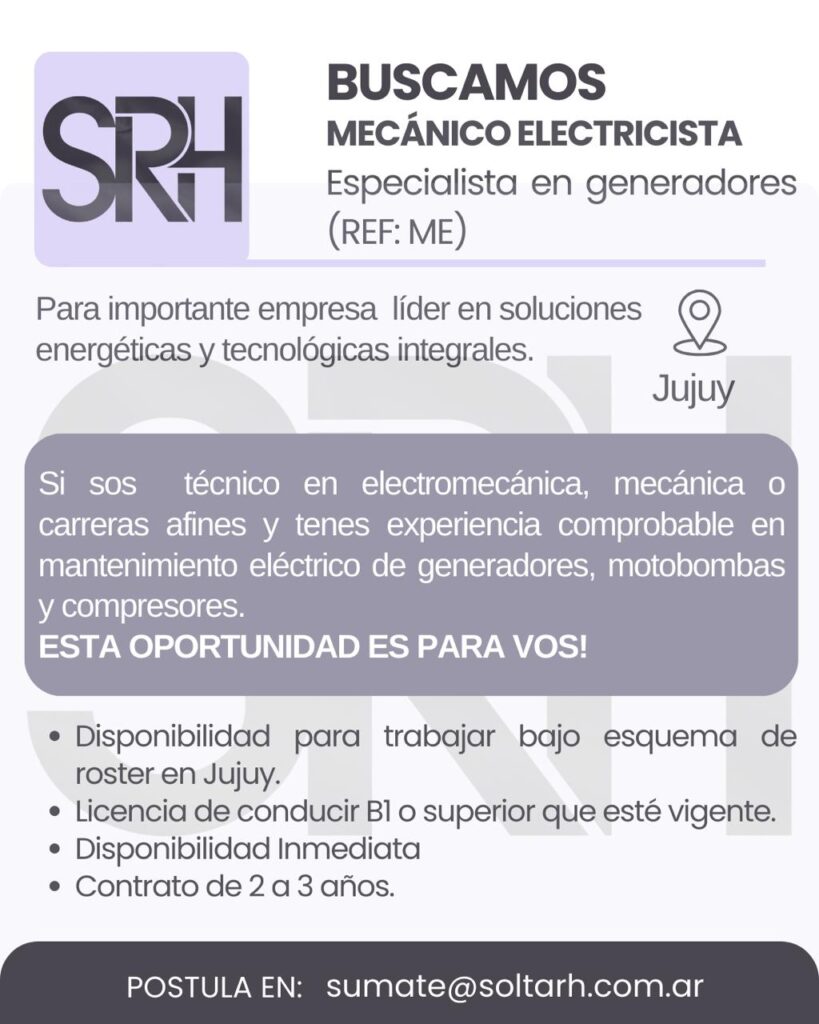 SRH

BUSCAMOS
MECÁNICO ELECTRICISTA
Especialista en generadores (REF: ME)

Para importante empresa líder en soluciones energéticas y tecnológicas integrales.

Jujuy

Si sos técnico en electromecánica, mecánica o carreras afines y tenes experiencia comprobable en mantenimiento eléctrico de generadores, motobombas y compresores.
ESTA OPORTUNIDAD ES PARA VOS!

• Disponibilidad para trabajar bajo esquema de roster en Jujuy.
• Licencia de conducir B1 o superior que esté vigente.
• Disponibilidad Inmediata
• Contrato de 2 a 3 años.

POSTULA EN: sumate@soltarh.com.ar